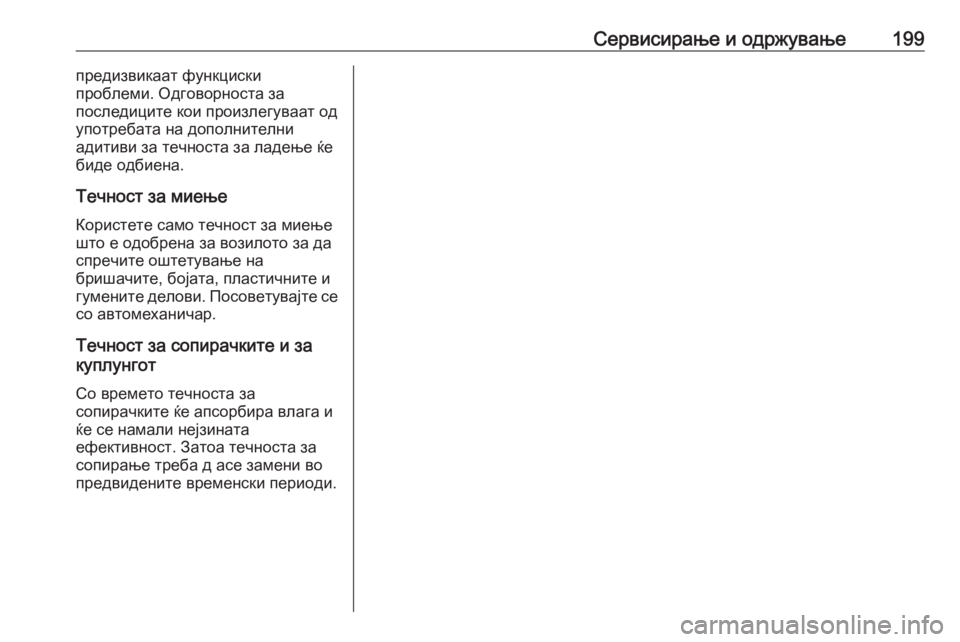 Сервисирање и одржување 199

предизвикаат функциски проблеми. Одговорноста за последиците кои произлегуваат од употребата на дополнителни адитиви за течноста за ладење ќе биде одбиена.

Течност за миење

Користете само течност за миење што е одобрена за возилото за да спречите оштетување на бришачите, бојата, пластичните и гумените делови. Посоветувајте се со автомеханичар.

Течност за сопирачките и за куплунгот

Со времето течноста за сопирачките ќе апсорбира влага и ќе се намали нејзината ефективност. Затоа течноста за сопирање треба д асе замени во предвидените временски периоди.

carmanualsonline.info